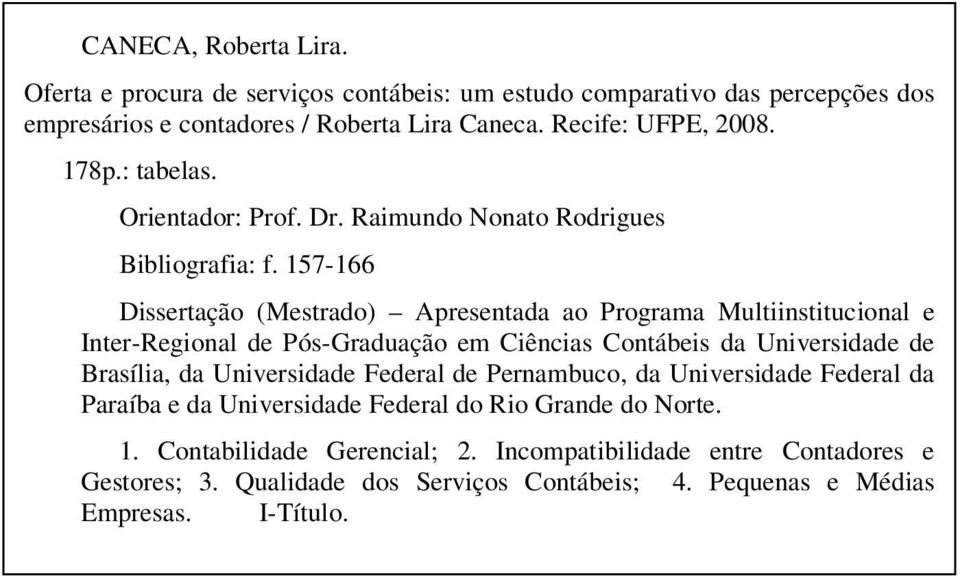 CANECA, Roberta Lira.

Oferta e procura de serviços contábeis: um estudo comparativo das percepções dos empresários e contadores / Roberta Lira Caneca. Recife: UFPE, 2008.

178p.: tabelas.

Orientador: Prof. Dr. Raimundo Nonato Rodrigues

Bibliografia: f. 157-166

Dissertação (Mestrado) – Apresentada ao Programa Multiinstitucional e Inter-Regional de Pós-Graduação em Ciências Contábeis da Universidade de Brasília, da Universidade Federal de Pernambuco, da Universidade Federal da Paraíba e da Universidade Federal do Rio Grande do Norte.

1. Contabilidade Gerencial; 2. Incompatibilidade entre Contadores e Gestores; 3. Qualidade dos Serviços Contábeis; 4. Pequenas e Médias Empresas. I-Título.